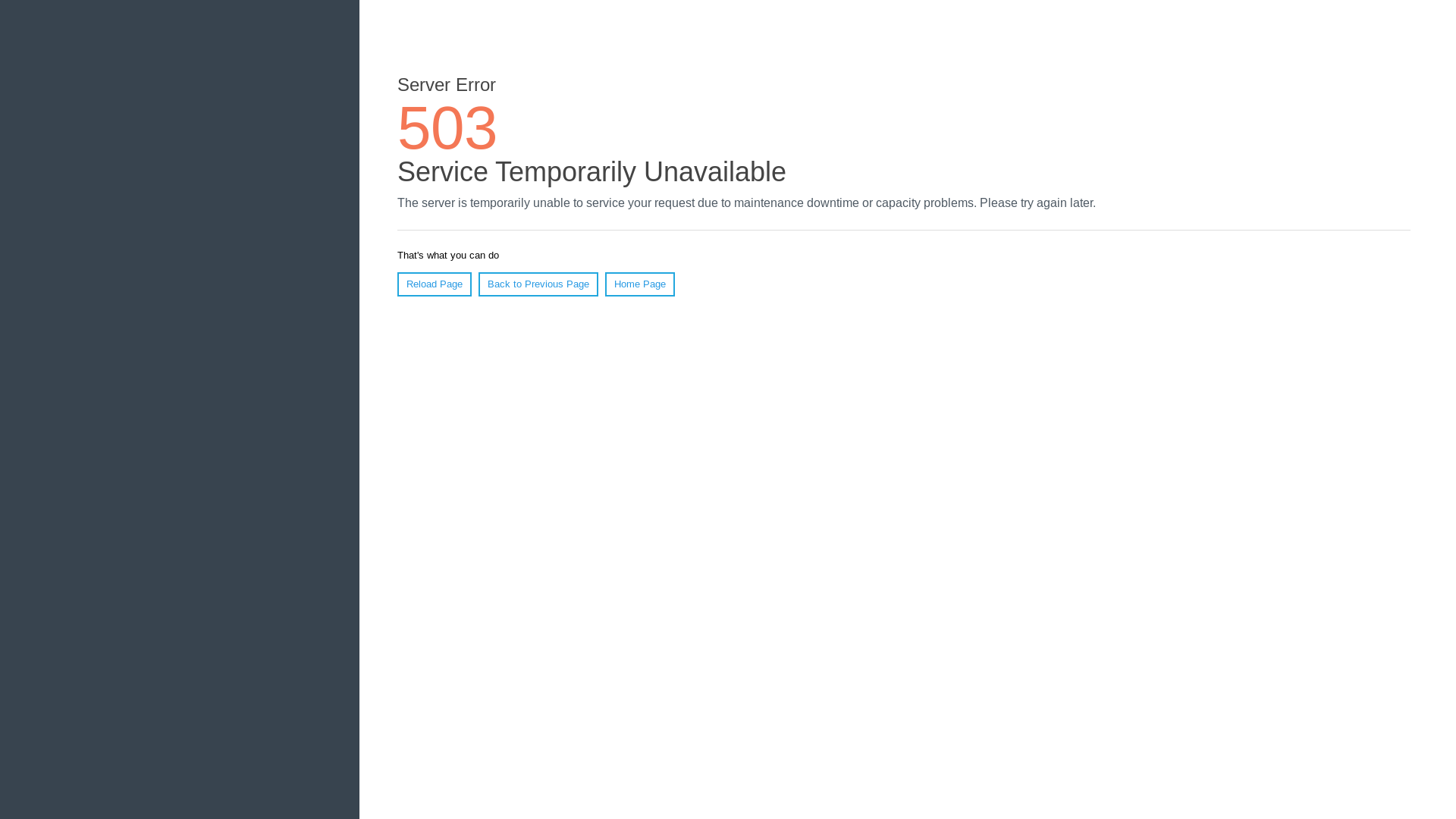 Server Error

503

Service Temporarily Unavailable

The server is temporarily unable to service your request due to maintenance downtime or capacity problems. Please try again later.

That's what you can do

Reload Page Back to Previous Page Home Page